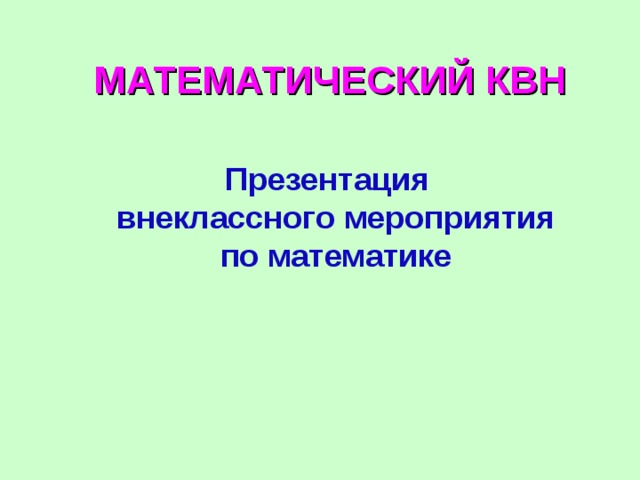 МАТЕМАТИЧЕСКИЙ КВН

Презентация внеклассного мероприятия по математике